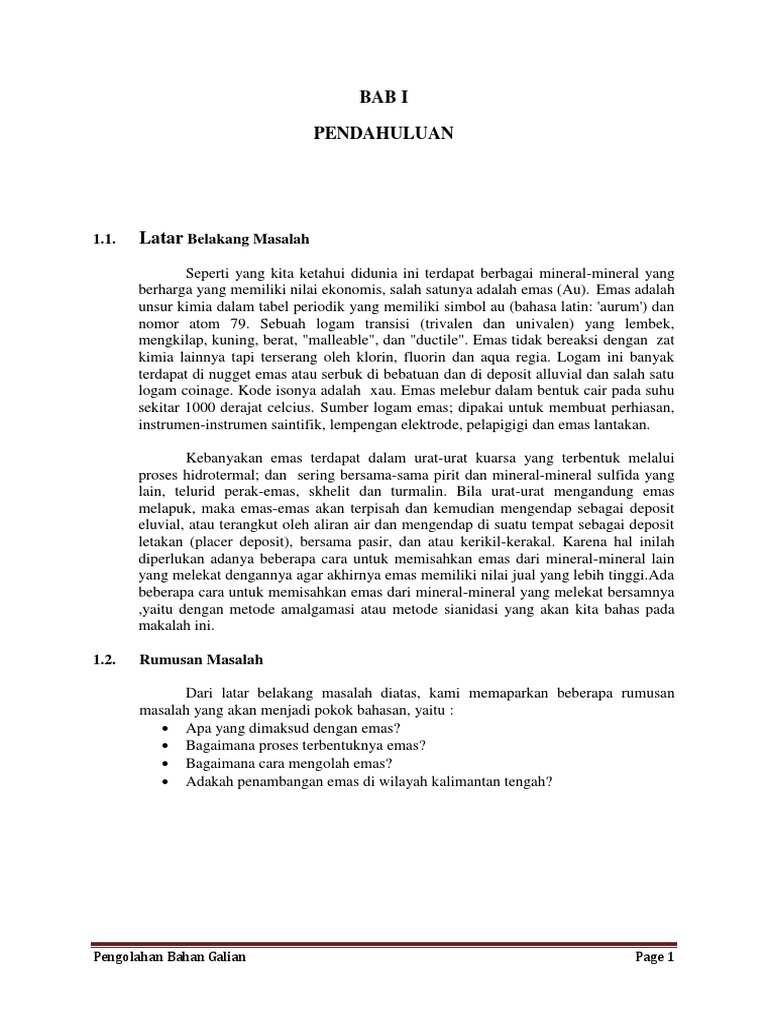 BAB I

PENDAHULUAN

1.1. Latar Belakang Masalah

Seperti yang kita ketahui didunia ini terdapat berbagai mineral-mineral yang berharga yang memiliki nilai ekonomis, salah satunya adalah emas (Au). Emas adalah unsur kimia dalam tabel periodik yang memiliki simbol au (bahasa latin: 'aurum') dan nomor atom 79. Sebuah logam transisi (trivalen dan univalen) yang lembek, mengkilap, kuning, berat, "malleable", dan "ductile". Emas tidak bereaksi dengan zat kimia lainnya tapi terserang oleh klorin, fluorin dan aqua regia. Logam ini banyak terdapat di nugget emas atau serbuk di bebatuan dan di deposit alluvial dan salah satu logam coinage. Kode isonya adalah xau. Emas melebur dalam bentuk cair pada suhu sekitar 1000 derajat celcius. Sumber logam emas; dipakai untuk membuat perhiasan, instrumen-instrumen saintifik, lempengan elektrode, pelapigigi dan emas lantakan.

Kebanyakan emas terdapat dalam urat-urat kuarsa yang terbentuk melalui proses hidrotermal; dan sering bersama-sama pirit dan mineral-mineral sulfida yang lain, telurid perak-emas, skhelit dan turmalin. Bila urat-urat mengandung emas melapuk, maka emas-emas akan terpisah dan kemudian mengendap sebagai deposit eluvial, atau terangkut oleh aliran air dan mengendap di suatu tempat sebagai deposit letakan (placer deposit), bersama pasir, dan atau kerikil-kerakal. Karena hal inilah diperlukan adanya beberapa cara untuk memisahkan emas dari mineral-mineral lain yang melekat dengannya agar akhirnya emas memiliki nilai jual yang lebih tinggi.Ada beberapa cara untuk memisahkan emas dari mineral-mineral yang melekat bersamnya ,yaitu dengan metode amalgamasi atau metode sianidasi yang akan kita bahas pada makalah ini.

1.2. Rumusan Masalah

Dari latar belakang masalah diatas, kami memaparkan beberapa rumusan masalah yang akan menjadi pokok bahasan, yaitu :
• Apa yang dimaksud dengan emas?
• Bagaimana proses terbentuknya emas?
• Bagaimana cara mengolah emas?
• Adakah penambangan emas di wilayah kalimantan tengah?

Pengolahan Bahan Galian Page 1